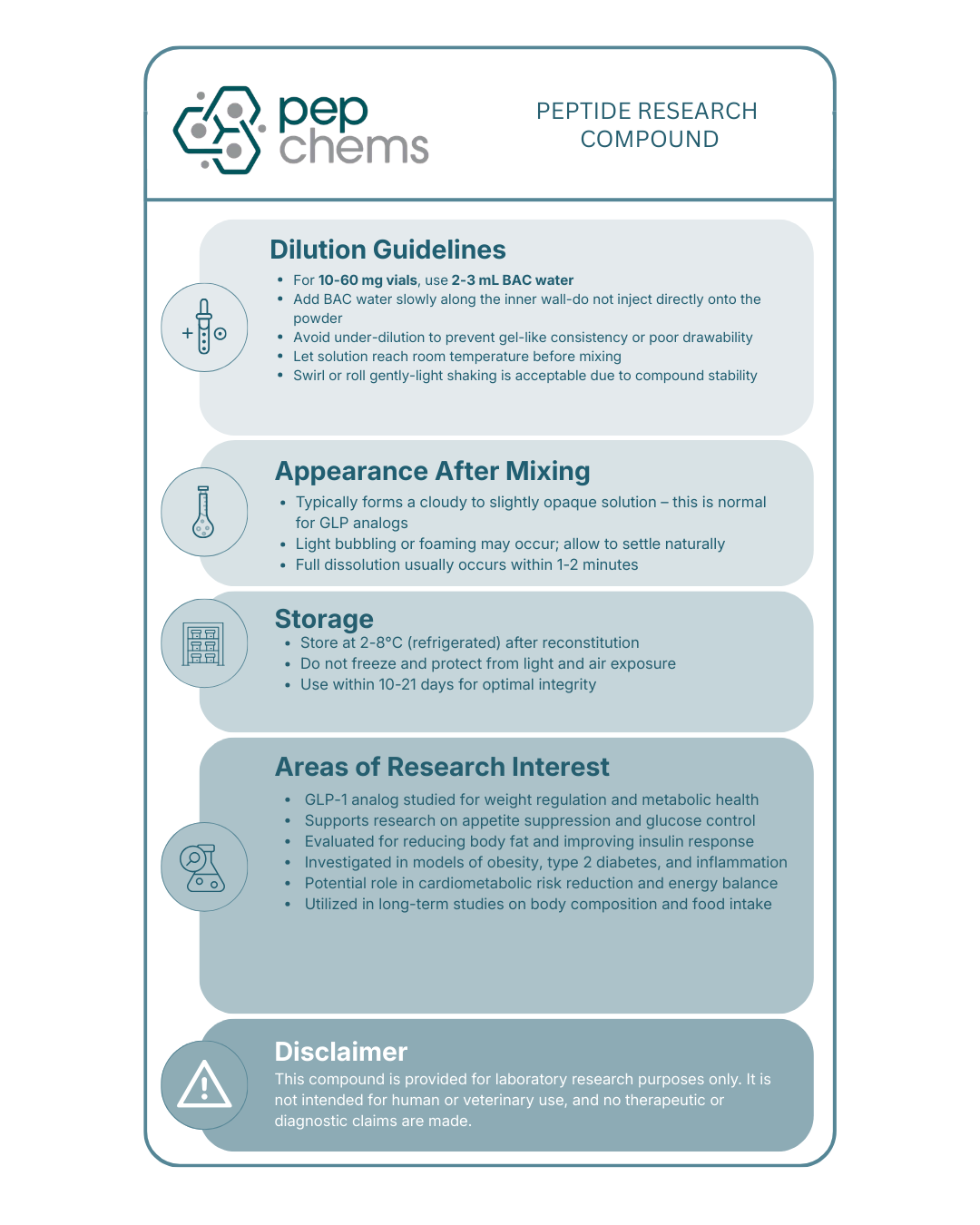 pep
chems

PEPTIDE RESEARCH
COMPOUND

Dilution Guidelines

• For 10-60 mg vials, use 2-3 mL BAC water
• Add BAC water slowly along the inner wall-do not inject directly onto the powder
• Avoid under-dilution to prevent gel-like consistency or poor drawability
• Let solution reach room temperature before mixing
• Swirl or roll gently-light shaking is acceptable due to compound stability

Appearance After Mixing

• Typically forms a cloudy to slightly opaque solution – this is normal for GLP analogs
• Light bubbling or foaming may occur; allow to settle naturally
• Full dissolution usually occurs within 1-2 minutes

Storage

• Store at 2-8°C (refrigerated) after reconstitution
• Do not freeze and protect from light and air exposure
• Use within 10-21 days for optimal integrity

Areas of Research Interest

• GLP-1 analog studied for weight regulation and metabolic health
• Supports research on appetite suppression and glucose control
• Evaluated for reducing body fat and improving insulin response
• Investigated in models of obesity, type 2 diabetes, and inflammation
• Potential role in cardiometabolic risk reduction and energy balance
• Utilized in long-term studies on body composition and food intake

Disclaimer

This compound is provided for laboratory research purposes only. It is not intended for human or veterinary use, and no therapeutic or diagnostic claims are made.